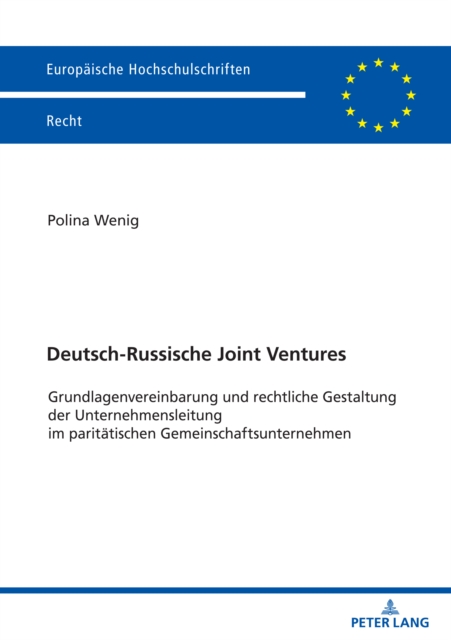 Europäische Hochschulschriften

Recht

Polina Wenig

Deutsch-Russische Joint Ventures

Grundlagenvereinbarung und rechtliche Gestaltung der Unternehmensleitung im paritätischen Gemeinschaftsunternehmen

PETER LANG